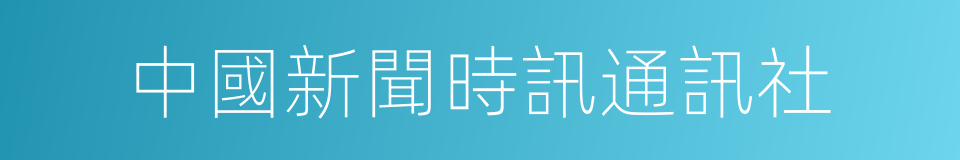 中國新聞時訊通訊社